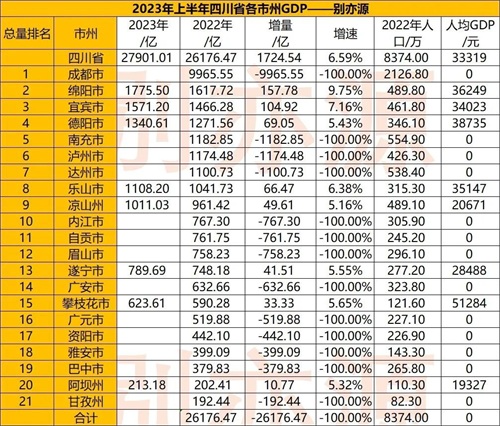 2023年上半年四川省各市州GDP——别亦源

| 总量排名 | 市州 | 2023年/亿 | 2022年/亿 | 增量/亿 | 增速 | 2022年人口/万 | 人均GDP/元 |
|---|---|---|---|---|---|---|---|
|  | 四川省 | 27901.01 | 26176.47 | 1724.54 | 6.59% | 8374.00 | 33319 |
| 1 | 成都市 |  | 9965.55 | -9965.55 | -100.00% | 2126.80 | 0 |
| 2 | 绵阳市 | 1775.50 | 1617.72 | 157.78 | 9.75% | 489.80 | 36249 |
| 3 | 宜宾市 | 1571.20 | 1466.28 | 104.92 | 7.16% | 461.80 | 34023 |
| 4 | 德阳市 | 1340.61 | 1271.56 | 69.05 | 5.43% | 346.10 | 38735 |
| 5 | 南充市 |  | 1182.85 | -1182.85 | -100.00% | 554.90 | 0 |
| 6 | 泸州市 |  | 1174.48 | -1174.48 | -100.00% | 426.30 | 0 |
| 7 | 达州市 |  | 1100.73 | -1100.73 | -100.00% | 538.40 | 0 |
| 8 | 乐山市 | 1108.20 | 1041.73 | 66.47 | 6.38% | 315.30 | 35147 |
| 9 | 凉山州 | 1011.03 | 961.42 | 49.61 | 5.16% | 489.10 | 20671 |
| 10 | 内江市 |  | 767.30 | -767.30 | -100.00% | 305.90 | 0 |
| 11 | 自贡市 |  | 761.75 | -761.75 | -100.00% | 245.20 | 0 |
| 12 | 眉山市 |  | 758.23 | -758.23 | -100.00% | 296.10 | 0 |
| 13 | 遂宁市 | 789.69 | 748.18 | 41.51 | 5.55% | 277.20 | 28488 |
| 14 | 广安市 |  | 632.66 | -632.66 | -100.00% | 323.80 | 0 |
| 15 | 攀枝花市 | 623.61 | 590.28 | 33.33 | 5.65% | 121.60 | 51284 |
| 16 | 广元市 |  | 519.88 | -519.88 | -100.00% | 227.10 | 0 |
| 17 | 资阳市 |  | 442.10 | -442.10 | -100.00% | 226.90 | 0 |
| 18 | 雅安市 |  | 399.09 | -399.09 | -100.00% | 143.30 | 0 |
| 19 | 巴中市 |  | 379.83 | -379.83 | -100.00% | 265.80 | 0 |
| 20 | 阿坝州 | 213.18 | 202.41 | 10.77 | 5.32% | 110.30 | 19327 |
| 21 | 甘孜州 |  | 192.44 | -192.44 | -100.00% | 82.30 | 0 |
|  | 合计 |  | 26176.47 | -26176.47 | -100.00% | 8374.00 | 0 |

别亦源